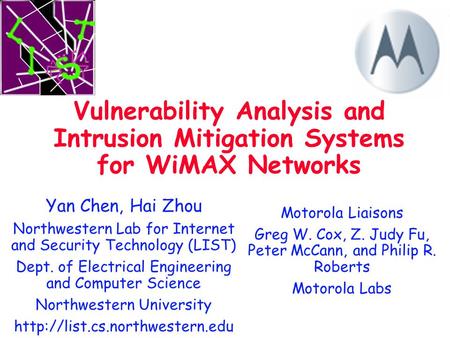 LIST

Vulnerability Analysis and Intrusion Mitigation Systems for WiMAX Networks

Yan Chen, Hai Zhou

Northwestern Lab for Internet and Security Technology (LIST)

Dept. of Electrical Engineering and Computer Science

Northwestern University

http://list.cs.northwestern.edu

Motorola Liaisons

Greg W. Cox, Z. Judy Fu, Peter McCann, and Philip R. Roberts

Motorola Labs